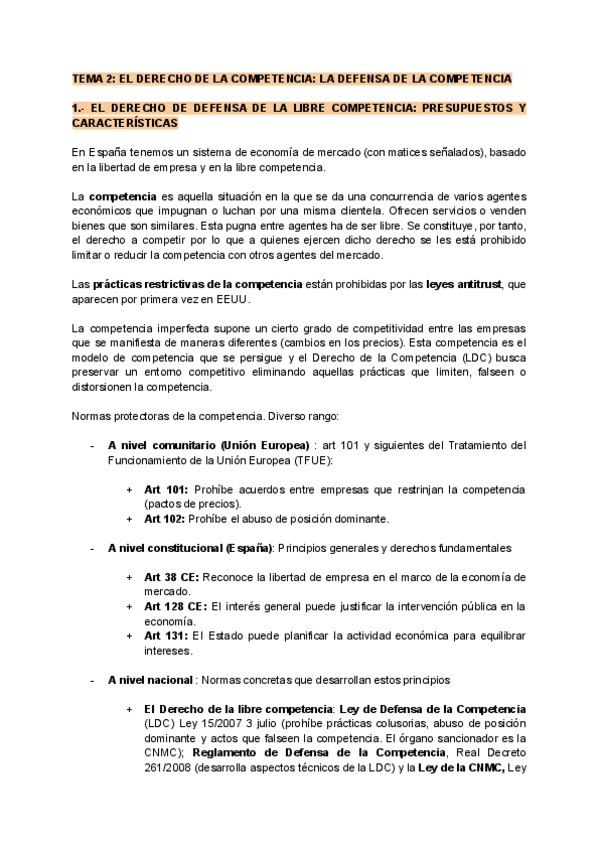 TEMA 2: EL DERECHO DE LA COMPETENCIA: LA DEFENSA DE LA COMPETENCIA

1.- EL DERECHO DE DEFENSA DE LA LIBRE COMPETENCIA: PRESUPUESTOS Y CARACTERÍSTICAS

En España tenemos un sistema de economía de mercado (con matices señalados), basado en la libertad de empresa y en la libre competencia.

La competencia es aquella situación en la que se da una concurrencia de varios agentes económicos que impugnan o luchan por una misma clientela. Ofrecen servicios o venden bienes que son similares. Esta pugna entre agentes ha de ser libre. Se constituye, por tanto, el derecho a competir por lo que a quienes ejercen dicho derecho se les está prohibido limitar o reducir la competencia con otros agentes del mercado.

Las prácticas restrictivas de la competencia están prohibidas por las leyes antitrust, que aparecen por primera vez en EEUU.

La competencia imperfecta supone un cierto grado de competitividad entre las empresas que se manifiesta de maneras diferentes (cambios en los precios). Esta competencia es el modelo de competencia que se persigue y el Derecho de la Competencia (LDC) busca preservar un entorno competitivo eliminando aquellas prácticas que limiten, falseen o distorsionen la competencia.

Normas protectoras de la competencia. Diverso rango:

- A nivel comunitario (Unión Europea) : art 101 y siguientes del Tratamiento del Funcionamiento de la Unión Europea (TFUE):

+ Art 101: Prohíbe acuerdos entre empresas que restrinjan la competencia (pactos de precios).
+ Art 102: Prohíbe el abuso de posición dominante.

- A nivel constitucional (España): Principios generales y derechos fundamentales

+ Art 38 CE: Reconoce la libertad de empresa en el marco de la economía de mercado.
+ Art 128 CE: El interés general puede justificar la intervención pública en la economía.
+ Art 131: El Estado puede planificar la actividad económica para equilibrar intereses.

- A nivel nacional : Normas concretas que desarrollan estos principios

+ El Derecho de la libre competencia: Ley de Defensa de la Competencia (LDC) Ley 15/2007 3 julio (prohíbe prácticas colusorias, abuso de posición dominante y actos que falseen la competencia. El órgano sancionador es la CNMC); Reglamento de Defensa de la Competencia, Real Decreto 261/2008 (desarrolla aspectos técnicos de la LDC) y la Ley de la CNMC, Ley